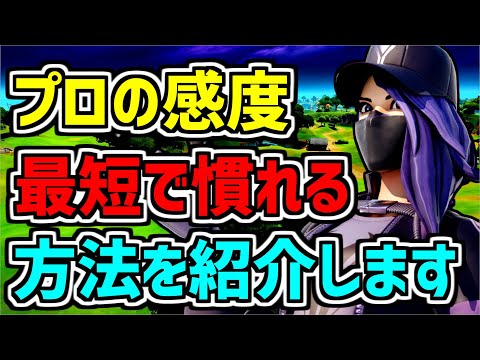 プロの感度
最短で慣れる
方法を紹介します